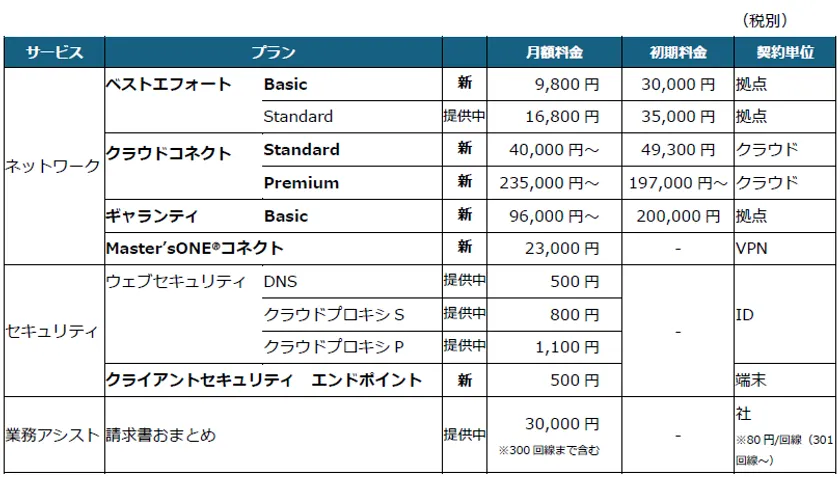 （税別）

| サービス | プラン | | | 月額料金 | 初期料金 | 契約単位 |
|---|---|---|---|---|---|---|
| ネットワーク | ベストエフォート | Basic | 新 | 9,800 円 | 30,000 円 | 拠点 |
| | | Standard | 提供中 | 16,800 円 | 35,000 円 | 拠点 |
| | クラウドコネクト | Standard | 新 | 40,000 円～ | 49,300 円 | クラウド |
| | | Premium | 新 | 235,000 円～ | 197,000 円～ | クラウド |
| | ギャランティ | Basic | 新 | 96,000 円～ | 200,000 円 | 拠点 |
| | Master'sONE®コネクト | | 新 | 23,000 円 | - | VPN |
| セキュリティ | ウェブセキュリティ | DNS | 提供中 | 500 円 | - | ID |
| | | クラウドプロキシ S | 提供中 | 800 円 | | |
| | | クラウドプロキシ P | 提供中 | 1,100 円 | | |
| | クライアントセキュリティ　エンドポイント | | 新 | 500 円 | | 端末 |
| 業務アシスト | 請求書おまとめ | | 提供中 | 30,000 円 ※300 回線まで含む | - | 社 ※80 円/回線（301 回線～） |